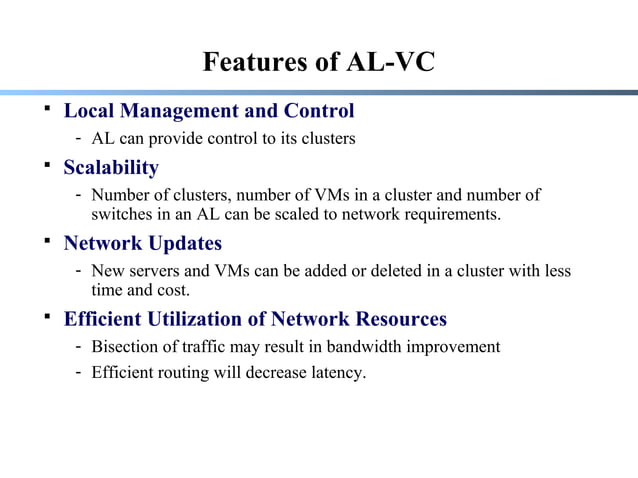 Features of AL-VC

▪ Local Management and Control
- AL can provide control to its clusters

▪ Scalability
- Number of clusters, number of VMs in a cluster and number of switches in an AL can be scaled to network requirements.

▪ Network Updates
- New servers and VMs can be added or deleted in a cluster with less time and cost.

▪ Efficient Utilization of Network Resources
- Bisection of traffic may result in bandwidth improvement
- Efficient routing will decrease latency.